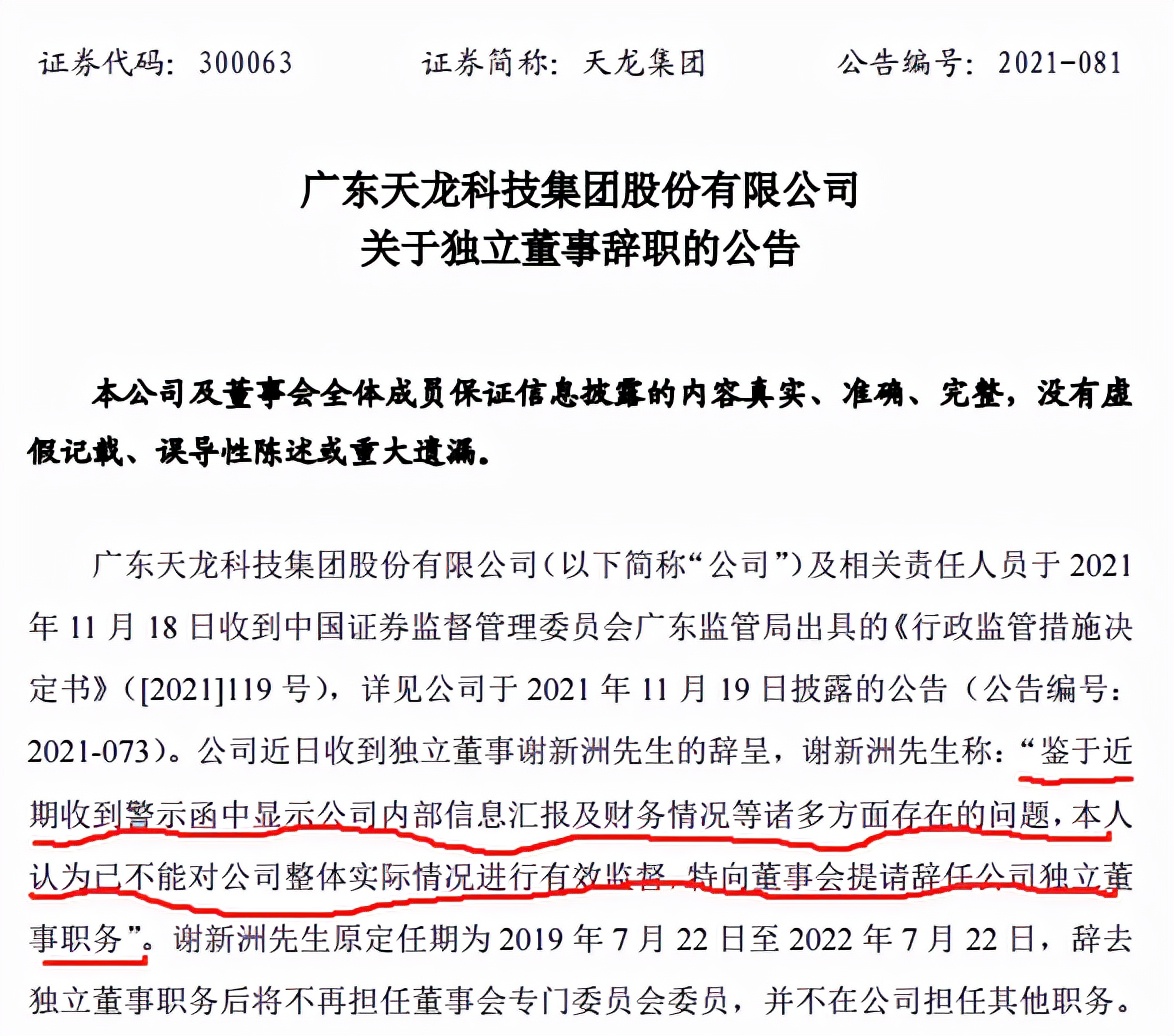 证券代码：300063　　证券简称：天龙集团　　公告编号：2021-081

广东天龙科技集团股份有限公司
关于独立董事辞职的公告

本公司及董事会全体成员保证信息披露的内容真实、准确、完整，没有虚假记载、误导性陈述或重大遗漏。

广东天龙科技集团股份有限公司（以下简称“公司”）及相关责任人员于 2021 年 11 月 18 日收到中国证券监督管理委员会广东监管局出具的《行政监管措施决定书》（[2021]119 号），详见公司于 2021 年 11 月 19 日披露的公告（公告编号：2021-073）。公司近日收到独立董事谢新洲先生的辞呈，谢新洲先生称：“鉴于近期收到警示函中显示公司内部信息汇报及财务情况等诸多方面存在的问题，本人认为已不能对公司整体实际情况进行有效监督，特向董事会提请辞任公司独立董事职务”。谢新洲先生原定任期为 2019 年 7 月 22 日至 2022 年 7 月 22 日，辞去独立董事职务后将不再担任董事会专门委员会委员，并不在公司担任其他职务。